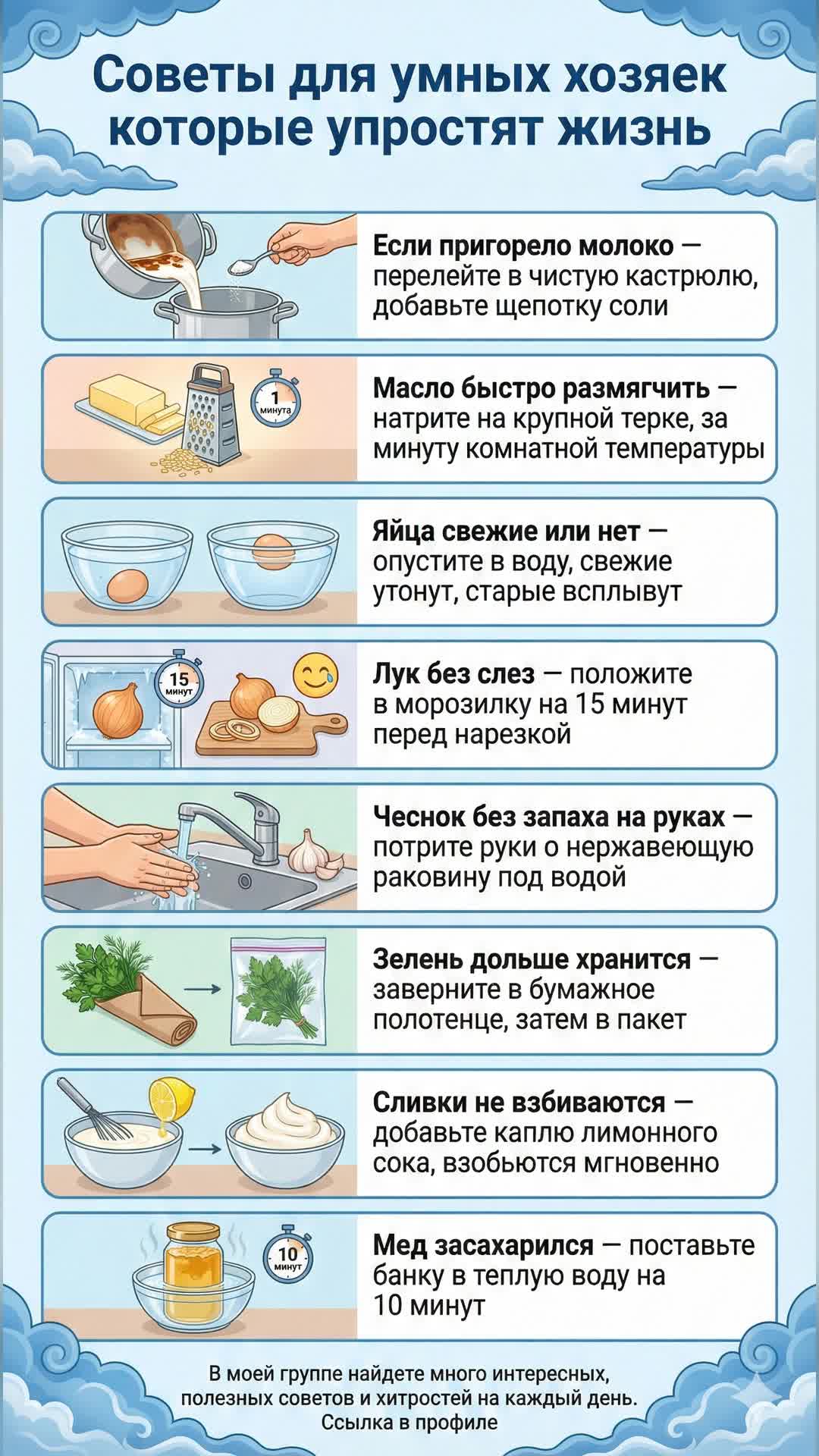 Советы для умных хозяек которые упростят жизнь

Если пригорело молоко — перелейте в чистую кастрюлю, добавьте щепотку соли

1 минута

Масло быстро размягчить — натрите на крупной терке, за минуту комнатной температуры

Яйца свежие или нет — опустите в воду, свежие утонут, старые всплывут

15 минут

Лук без слез — положите в морозилку на 15 минут перед нарезкой

Чеснок без запаха на руках — потрите руки о нержавеющую раковину под водой

Зелень дольше хранится — заверните в бумажное полотенце, затем в пакет

Сливки не взбиваются — добавьте каплю лимонного сока, взобьются мгновенно

10 минут

Мед засахарился — поставьте банку в теплую воду на 10 минут

В моей группе найдете много интересных, полезных советов и хитростей на каждый день. Ссылка в профиле